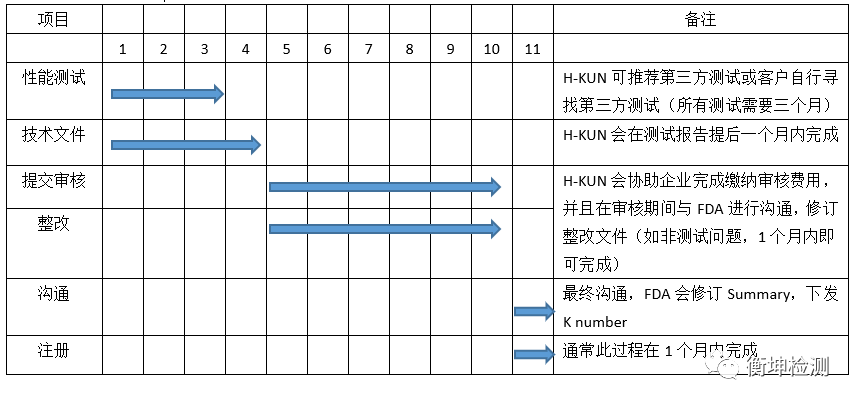 | 项目 | | | | | | | | | | | | 备注 |
|---|---|---|---|---|---|---|---|---|---|---|---|---|
| | 1 | 2 | 3 | 4 | 5 | 6 | 7 | 8 | 9 | 10 | 11 | |
| 性能测试 | | | | | | | | | | | | H-KUN 可推荐第三方测试或客户自行寻找第三方测试（所有测试需要三个月） |
| 技术文件 | | | | | | | | | | | | H-KUN 会在测试报告提后一个月内完成 |
| 提交审核 | | | | | | | | | | | | H-KUN 会协助企业完成缴纳审核费用，并且在审核期间与 FDA 进行沟通，修订整改文件（如非测试问题，1 个月内即可完成） |
| 整改 | | | | | | | | | | | | |
| 沟通 | | | | | | | | | | | | 最终沟通，FDA 会修订 Summary，下发 K number |
| 注册 | | | | | | | | | | | | 通常此过程在 1 个月内完成 |

衡坤检测